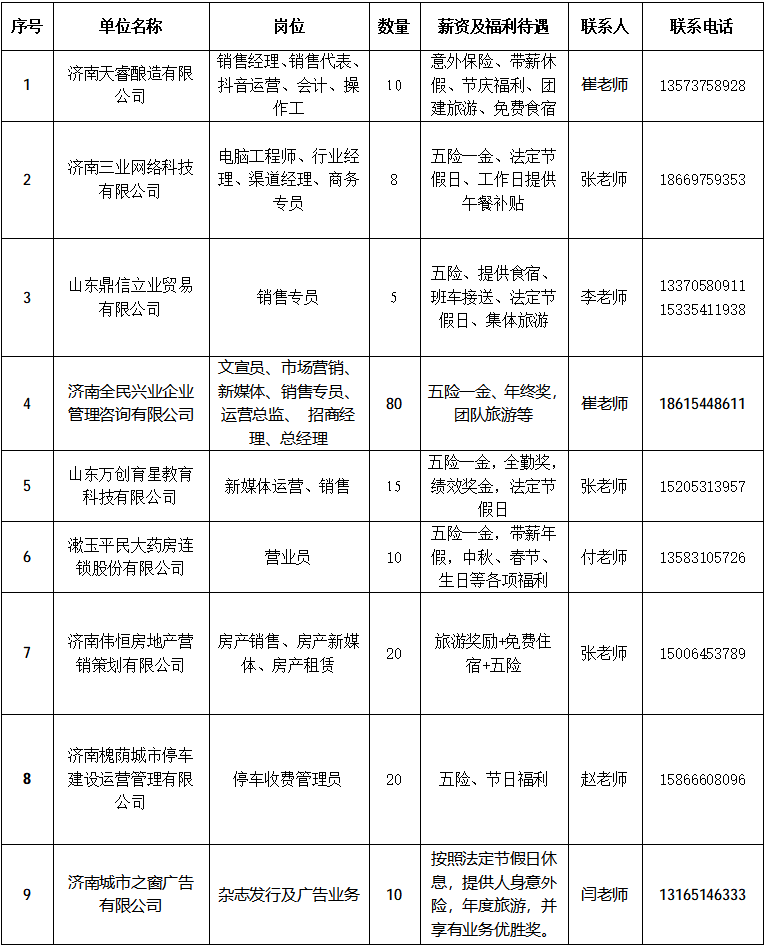 | 序号 | 单位名称 | 岗位 | 数量 | 薪资及福利待遇 | 联系人 | 联系电话 |
|---|---|---|---|---|---|---|
| 1 | 济南天睿酿造有限公司 | 销售经理、销售代表、抖音运营、会计、操作工 | 10 | 意外保险、带薪休假、节庆福利、团建旅游、免费食宿 | 崔老师 | 13573758928 |
| 2 | 济南三业网络科技有限公司 | 电脑工程师、行业经理、渠道经理、商务专员 | 8 | 五险一金、法定节假日、工作日提供午餐补贴 | 张老师 | 18669759353 |
| 3 | 山东鼎信立业贸易有限公司 | 销售专员 | 5 | 五险、提供食宿、班车接送、法定节假日、集体旅游 | 李老师 | 13370580911 15335411938 |
| 4 | 济南全民兴业企业管理咨询有限公司 | 文宣员、市场营销、新媒体、销售专员、运营总监、 招商经理、总经理 | 80 | 五险一金、年终奖、团队旅游等 | 崔老师 | 18615448611 |
| 5 | 山东万创育星教育科技有限公司 | 新媒体运营、销售 | 15 | 五险一金，全勤奖，绩效奖金，法定节假日 | 张老师 | 15205313957 |
| 6 | 漱玉平民大药房连锁股份有限公司 | 营业员 | 10 | 五险一金，带薪年假，中秋、春节、生日等各项福利 | 付老师 | 13583105726 |
| 7 | 济南伟恒房地产营销策划有限公司 | 房产销售、房产新媒体、房产租赁 | 20 | 旅游奖励+免费住宿+五险 | 张老师 | 15006453789 |
| 8 | 济南槐荫城市停车建设运营管理有限公司 | 停车收费管理员 | 20 | 五险、节日福利 | 赵老师 | 15866608096 |
| 9 | 济南城市之窗广告有限公司 | 杂志发行及广告业务 | 10 | 按照法定节假日休息，提供人身意外险，年度旅游，并享有业务优胜奖。 | 闫老师 | 13165146333 |